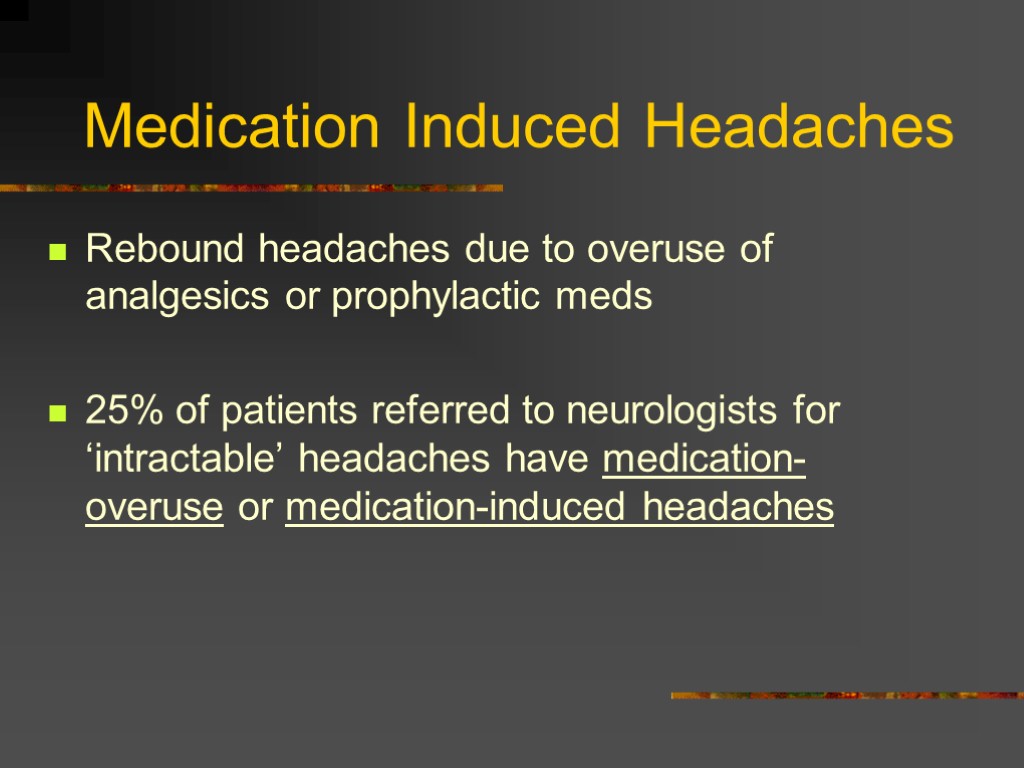 Medication Induced Headaches

Rebound headaches due to overuse of analgesics or prophylactic meds

25% of patients referred to neurologists for ‘intractable’ headaches have medication-overuse or medication-induced headaches